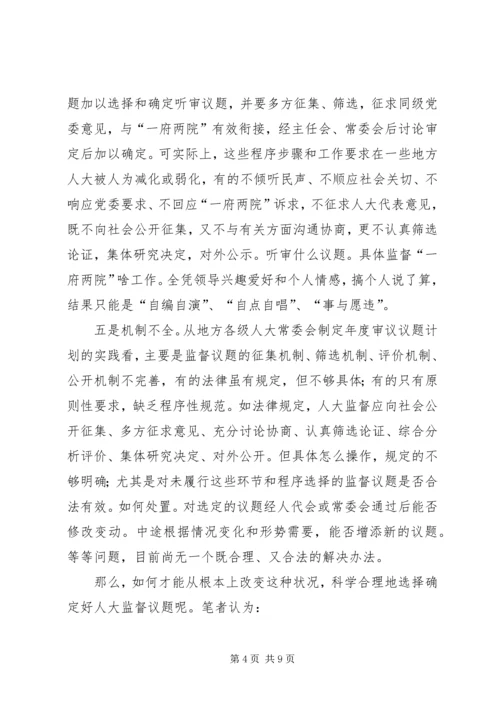 题加以选择和确定听审议题，并要多方征集、筛选，征求同级党委意见，与“一府两院”有效衔接，经主任会、常委会后讨论审定后加以确定。可实际上，这些程序步骤和工作要求在一些地方人大被人为减化或弱化，有的不倾听民声、不顺应社会关切、不响应党委要求、不回应“一府两院”诉求，不征求人大代表意见，既不向社会公开征集，又不与有关方面沟通协商，更不认真筛选论证，集体研究决定，对外公示。听审什么议题。具体监督“一府两院”啥工作。全凭领导兴趣爱好和个人情感，搞个人说了算，结果只能是“自编自演”、“自点自唱”、“事与愿违”。

五是机制不全。从地方各级人大常委会制定年度审议议题计划的实践看，主要是监督议题的征集机制、筛选机制、评价机制、公开机制不完善，有的法律虽有规定，但不够具体；有的只有原则性要求，缺乏程序性规范。如法律规定，人大监督应向社会公开征集、多方征求意见、充分讨论协商、认真筛选论证、综合分析评价、集体研究决定、对外公开。但具体怎么操作，规定的不够明确；尤其是对未履行这些环节和程序选择的监督议题是否合法有效。如何处置。对选定的议题经人代会或常委会通过后能否修改变动。中途根据情况变化和形势需要，能否增添新的议题。等等问题，目前尚无一个既合理、又合法的解决办法。

那么，如何才能从根本上改变这种状况，科学合理地选择确定好人大监督议题呢。笔者认为：

第 4 页 共 9 页